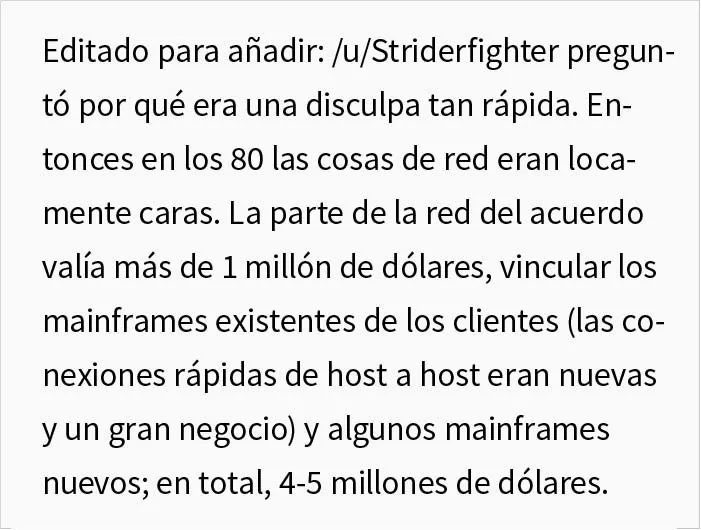 Editado para añadir: /u/Striderfighter preguntó por qué era una disculpa tan rápida. Entonces en los 80 las cosas de red eran locamente caras. La parte de la red del acuerdo valía más de 1 millón de dólares, vincular los mainframes existentes de los clientes (las conexiones rápidas de host a host eran nuevas y un gran negocio) y algunos mainframes nuevos; en total, 4-5 millones de dólares.